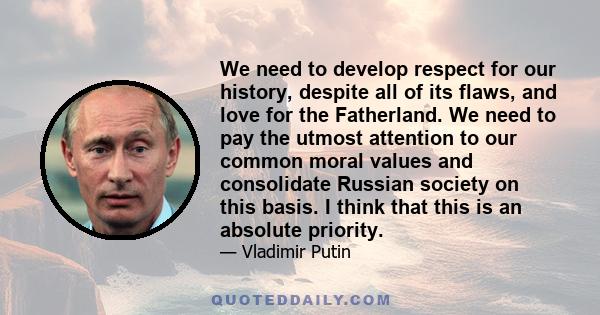 We need to develop respect for our history, despite all of its flaws, and love for the Fatherland. We need to pay the utmost attention to our common moral values and consolidate Russian society on this basis. I think that this is an absolute priority.

— Vladimir Putin

QUOTEDDAILY.COM